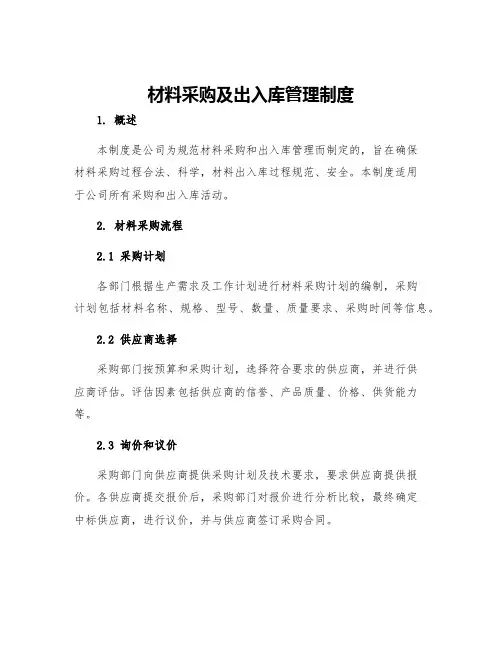 材料采购及出入库管理制度

1. 概述

本制度是公司为规范材料采购和出入库管理而制定的，旨在确保材料采购过程合法、科学，材料出入库过程规范、安全。本制度适用于公司所有采购和出入库活动。

2. 材料采购流程

2.1 采购计划

各部门根据生产需求及工作计划进行材料采购计划的编制，采购计划包括材料名称、规格、型号、数量、质量要求、采购时间等信息。

2.2 供应商选择

采购部门按预算和采购计划，选择符合要求的供应商，并进行供应商评估。评估因素包括供应商的信誉、产品质量、价格、供货能力等。

2.3 询价和议价

采购部门向供应商提供采购计划及技术要求，要求供应商提供报价。各供应商提交报价后，采购部门对报价进行分析比较，最终确定中标供应商，进行议价，并与供应商签订采购合同。